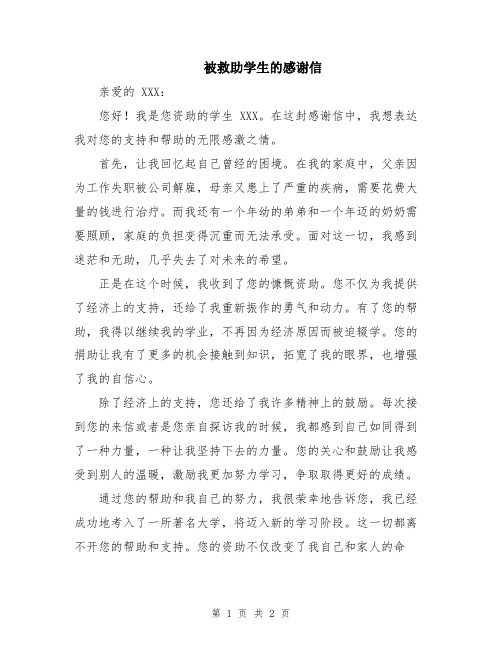 被救助学生的感谢信

亲爱的 XXX：

您好！我是您资助的学生 XXX。在这封感谢信中，我想表达我对您的支持和帮助的无限感激之情。

首先，让我回忆起自己曾经的困境。在我的家庭中，父亲因为工作失职被公司解雇，母亲又患上了严重的疾病，需要花费大量的钱进行治疗。而我还有一个年幼的弟弟和一个年迈的奶奶需要照顾，家庭的负担变得沉重而无法承受。面对这一切，我感到迷茫和无助，几乎失去了对未来的希望。

正是在这个时候，我收到了您的慷慨资助。您不仅为我提供了经济上的支持，还给了我重新振作的勇气和动力。有了您的帮助，我得以继续我的学业，不再因为经济原因而被迫辍学。您的捐助让我有了更多的机会接触到知识，拓宽了我的眼界，也增强了我的自信心。

除了经济上的支持，您还给了我许多精神上的鼓励。每次接到您的来信或者是您亲自探访我的时候，我都感到自己如同得到了一种力量，一种让我坚持下去的力量。您的关心和鼓励让我感受到别人的温暖，激励我更加努力学习，争取取得更好的成绩。

通过您的帮助和我自己的努力，我很荣幸地告诉您，我已经成功地考入了一所著名大学，将迈入新的学习阶段。这一切都离不开您的帮助和支持。您的资助不仅改变了我自己和家人的命

第 1 页 共 2 页